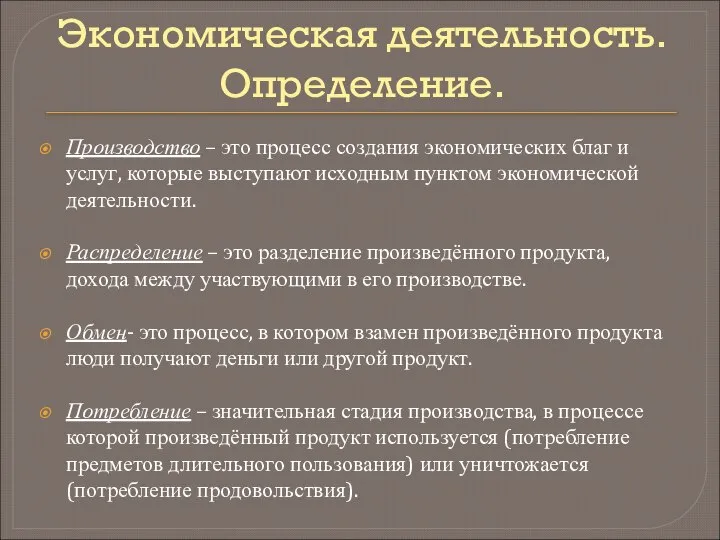 Экономическая деятельность. Определение.

Производство – это процесс создания экономических благ и услуг, которые выступают исходным пунктом экономической деятельности.

Распределение – это разделение произведённого продукта, дохода между участвующими в его производстве.

Обмен- это процесс, в котором взамен произведённого продукта люди получают деньги или другой продукт.

Потребление – значительная стадия производства, в процессе которой произведённый продукт используется (потребление предметов длительного пользования) или уничтожается (потребление продовольствия).